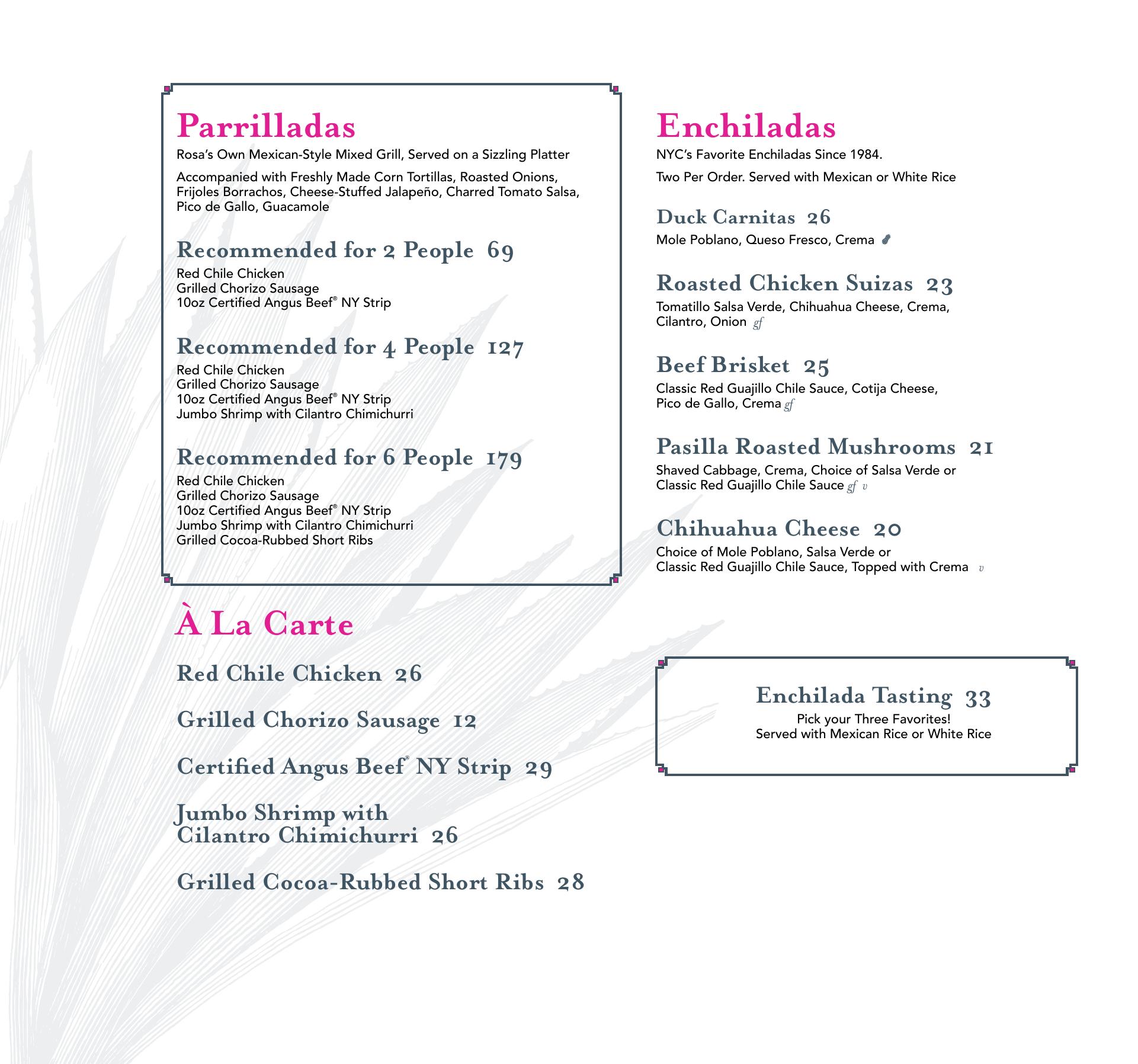 Parrilladas
Rosa's Own Mexican-Style Mixed Grill, Served on a Sizzling Platter

Accompanied with Freshly Made Corn Tortillas, Roasted Onions, Frijoles Borrachos, Cheese-Stuffed Jalapeño, Charred Tomato Salsa, Pico de Gallo, Guacamole

Recommended for 2 People 69
Red Chile Chicken
Grilled Chorizo Sausage
10oz Certified Angus Beef® NY Strip

Recommended for 4 People 127
Red Chile Chicken
Grilled Chorizo Sausage
10oz Certified Angus Beef® NY Strip
Jumbo Shrimp with Cilantro Chimichurri

Recommended for 6 People 179
Red Chile Chicken
Grilled Chorizo Sausage
10oz Certified Angus Beef® NY Strip
Jumbo Shrimp with Cilantro Chimichurri
Grilled Cocoa-Rubbed Short Ribs

À La Carte

Red Chile Chicken 26

Grilled Chorizo Sausage 12

Certified Angus Beef® NY Strip 29

Jumbo Shrimp with Cilantro Chimichurri 26

Grilled Cocoa-Rubbed Short Ribs 28

Enchiladas
NYC's Favorite Enchiladas Since 1984.

Two Per Order. Served with Mexican or White Rice

Duck Carnitas 26
Mole Poblano, Queso Fresco, Crema

Roasted Chicken Suizas 23
Tomatillo Salsa Verde, Chihuahua Cheese, Crema, Cilantro, Onion gf

Beef Brisket 25
Classic Red Guajillo Chile Sauce, Cotija Cheese, Pico de Gallo, Crema gf

Pasilla Roasted Mushrooms 21
Shaved Cabbage, Crema, Choice of Salsa Verde or Classic Red Guajillo Chile Sauce gf v

Chihuahua Cheese 20
Choice of Mole Poblano, Salsa Verde or Classic Red Guajillo Chile Sauce, Topped with Crema v

Enchilada Tasting 33
Pick your Three Favorites!
Served with Mexican Rice or White Rice